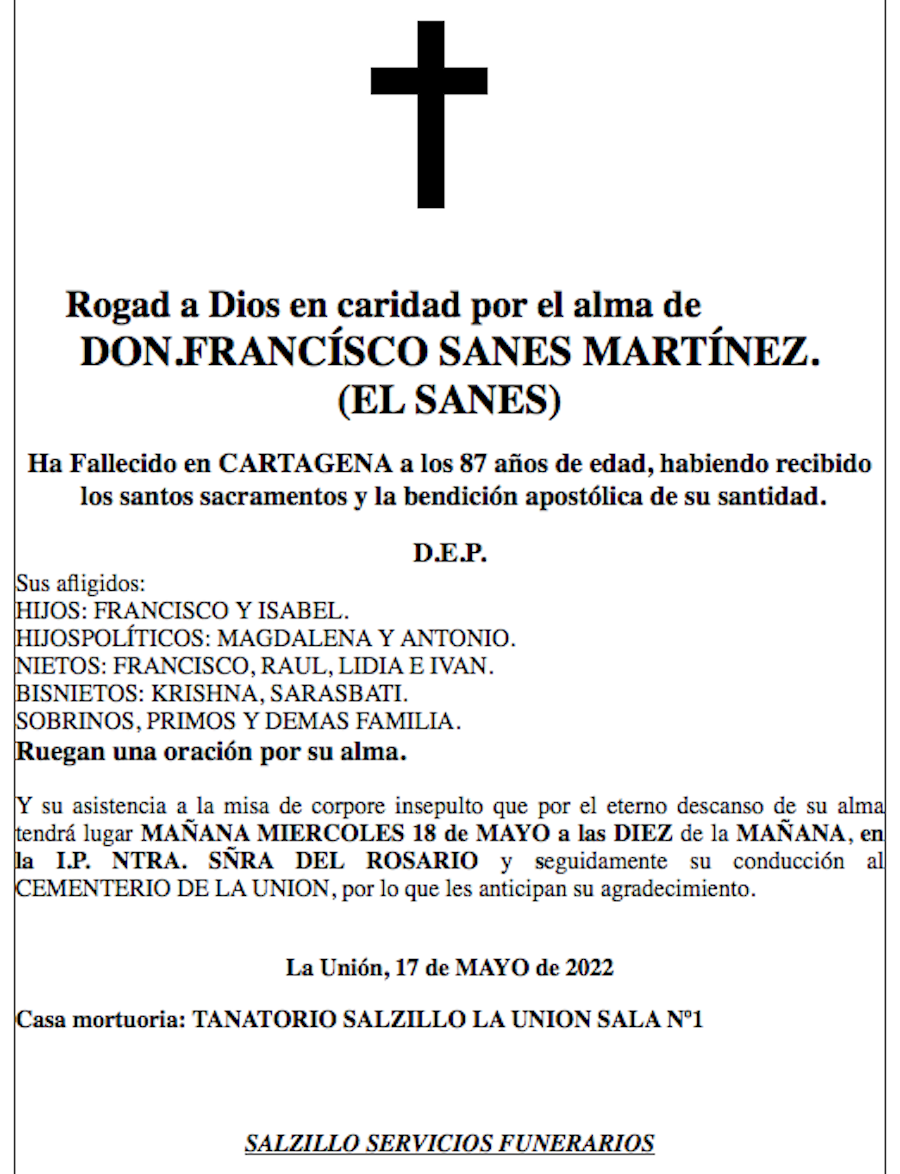 Rogad a Dios en caridad por el alma de
DON.FRANCÍSCO SANES MARTÍNEZ.
(EL SANES)

Ha Fallecido en CARTAGENA a los 87 años de edad, habiendo recibido los santos sacramentos y la bendición apostólica de su santidad.

D.E.P.

Sus afligidos:
HIJOS: FRANCISCO Y ISABEL.
HIJOSPOLÍTICOS: MAGDALENA Y ANTONIO.
NIETOS: FRANCISCO, RAUL, LIDIA E IVAN.
BISNIETOS: KRISHNA, SARASBATI.
SOBRINOS, PRIMOS Y DEMAS FAMILIA.
Ruegan una oración por su alma.

Y su asistencia a la misa de corpore insepulto que por el eterno descanso de su alma tendrá lugar MAÑANA MIERCOLES 18 de MAYO a las DIEZ de la MAÑANA, en la I.P. NTRA. SÑRA DEL ROSARIO y seguidamente su conducción al CEMENTERIO DE LA UNION, por lo que les anticipan su agradecimiento.

La Unión, 17 de MAYO de 2022

Casa mortuoria: TANATORIO SALZILLO LA UNION SALA Nº1

SALZILLO SERVICIOS FUNERARIOS